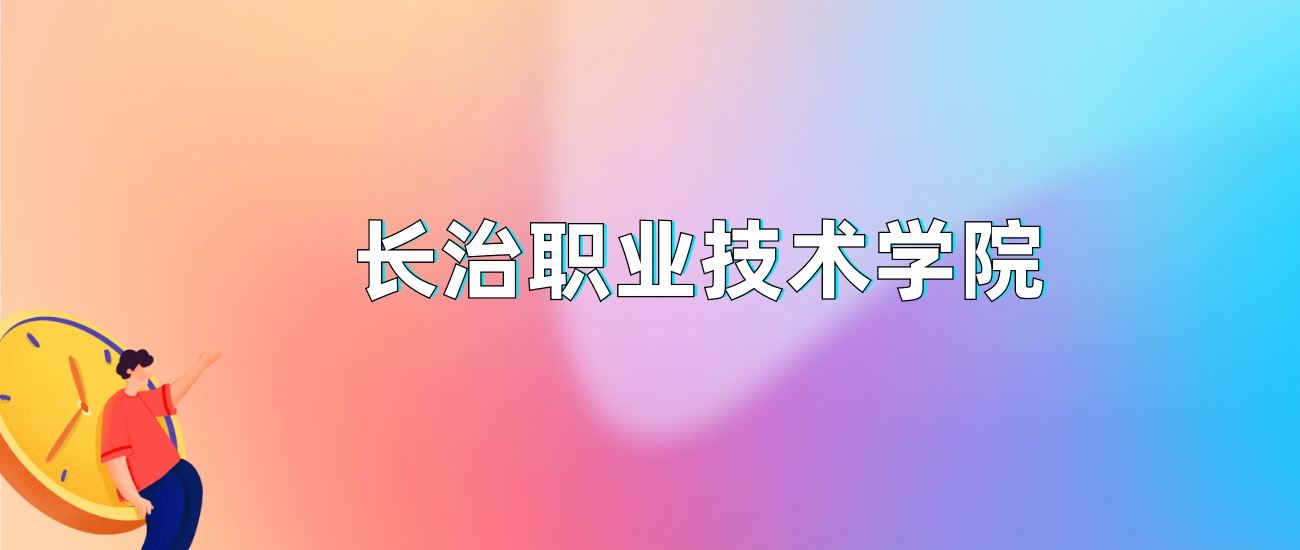 长治职业技术学院